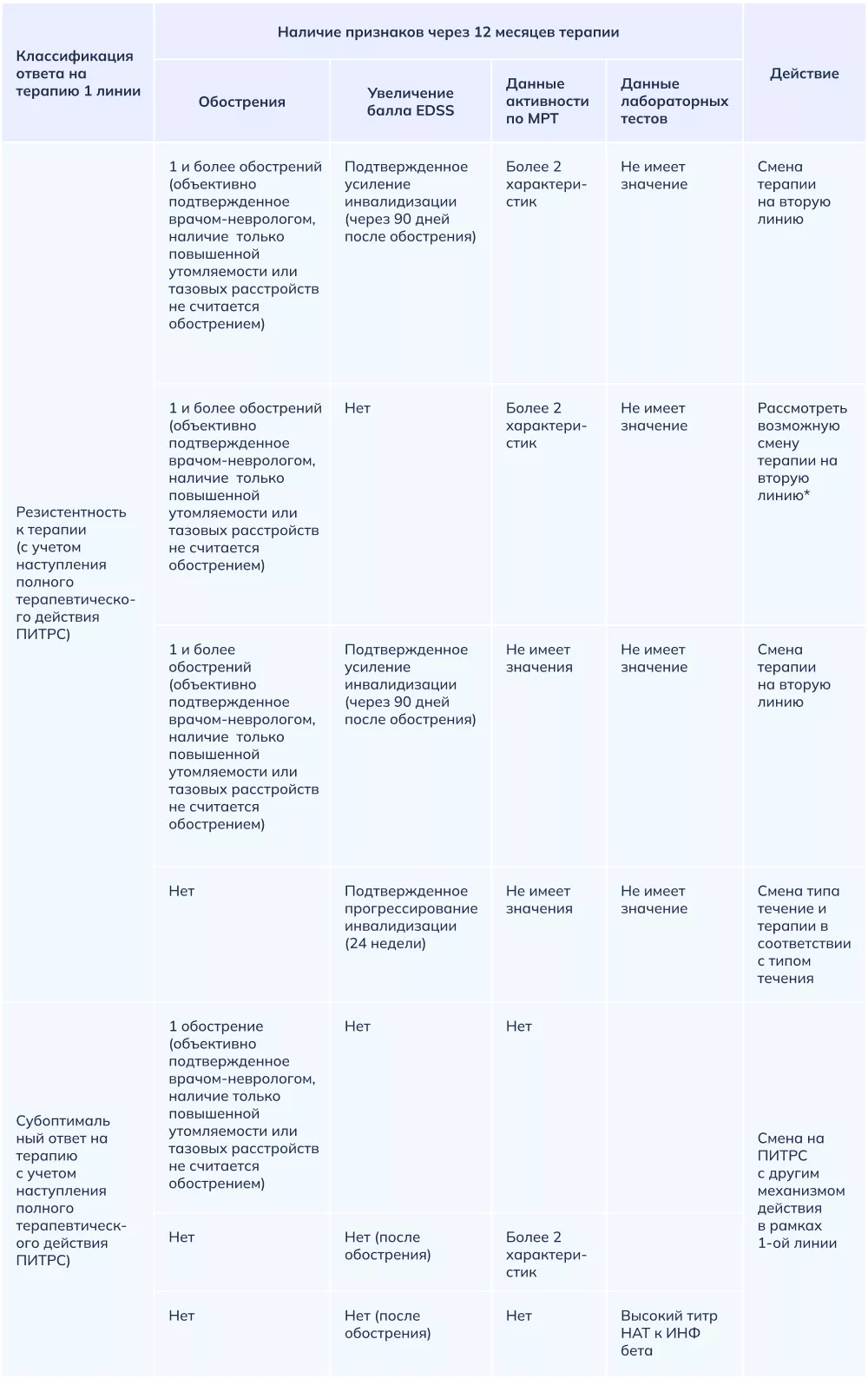 | Классификация ответа на терапию 1 линии | Наличие признаков через 12 месяцев терапии | | | | Действие |
|---|---|---|---|---|---|
| | Обострения | Увеличение балла EDSS | Данные активности по МРТ | Данные лабораторных тестов | |
| Резистентность к терапии (с учетом наступления полного терапевтического действия ПИТРС) | 1 и более обострений (объективно подтвержденное врачом-неврологом, наличие только повышенной утомляемости или тазовых расстройств не считается обострением) | Подтвержденное усиление инвалидизации (через 90 дней после обострения) | Более 2 характеристик | Не имеет значение | Смена терапии на вторую линию |
| | 1 и более обострений (объективно подтвержденное врачом-неврологом, наличие только повышенной утомляемости или тазовых расстройств не считается обострением) | Нет | Более 2 характеристик | Не имеет значение | Рассмотреть возможную смену терапии на вторую линию* |
| | 1 и более обострений (объективно подтвержденное врачом-неврологом, наличие только повышенной утомляемости или тазовых расстройств не считается обострением) | Подтвержденное усиление инвалидизации (через 90 дней после обострения) | Не имеет значения | Не имеет значение | Смена терапии на вторую линию |
| | Нет | Подтвержденное прогрессирование инвалидизации (24 недели) | Не имеет значения | Не имеет значение | Смена типа течение и терапии в соответствии с типом течения |
| Субоптимальный ответ на терапию с учетом наступления полного терапевтического действия ПИТРС) | 1 обострение (объективно подтвержденное врачом-неврологом, наличие только повышенной утомляемости или тазовых расстройств не считается обострением) | Нет | Нет | | Смена на ПИТРС с другим механизмом действия в рамках 1-ой линии |
| | Нет | Нет (после обострения) | Более 2 характеристик | | |
| | Нет | Нет (после обострения) | Нет | Высокий титр НАТ к ИНФ бета | |